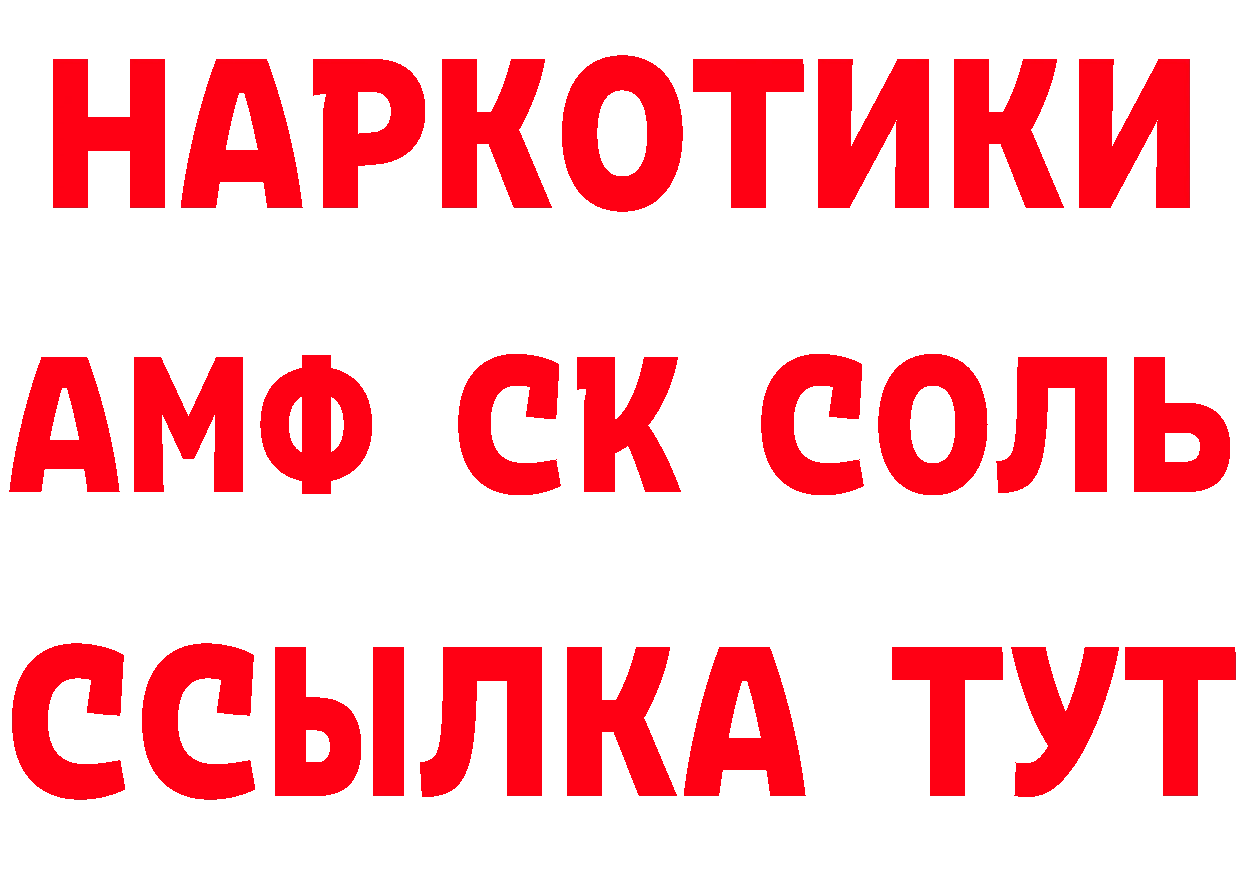 НАРКОТИКИ

АМФ СК СОЛЬ

ССЫЛКА ТУТ